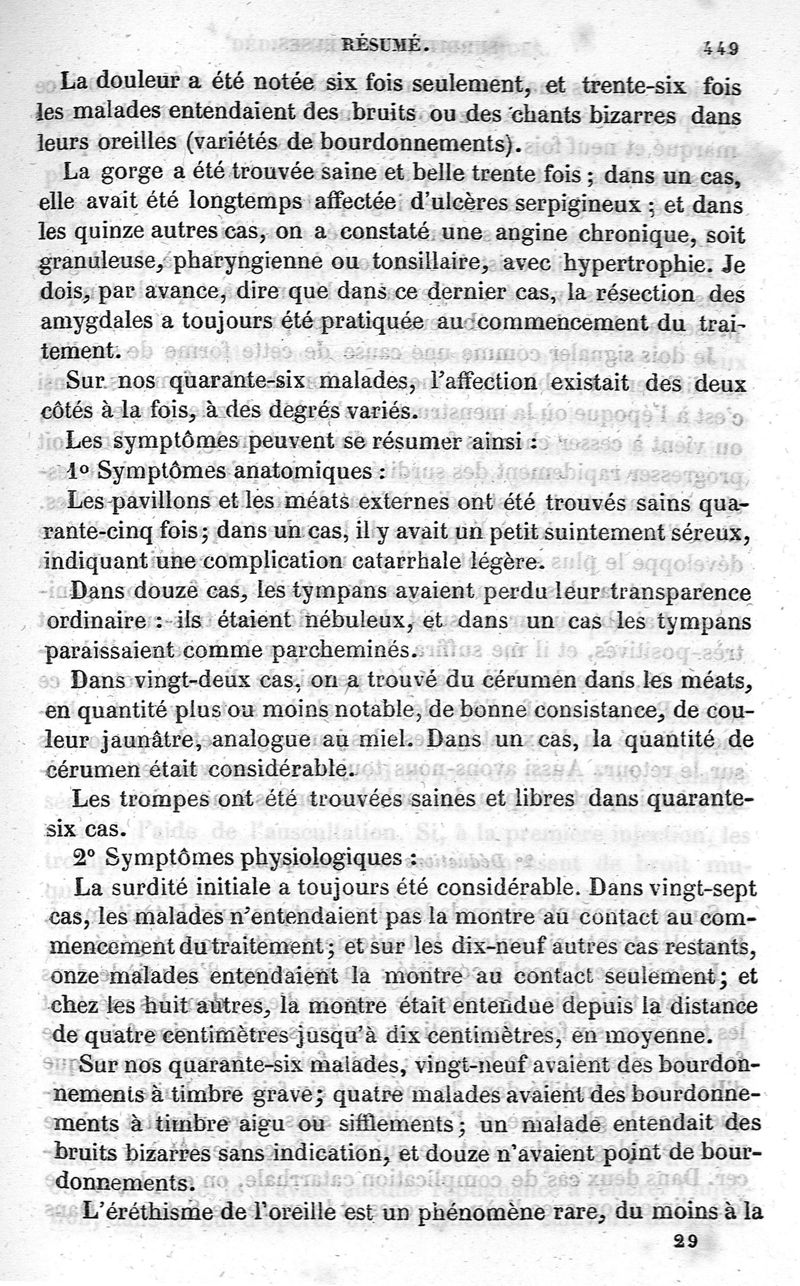 RÉSUMÉ. 449

La douleur a été notée six fois seulement, et trente-six fois les malades entendaient des bruits ou des chants bizarres dans leurs oreilles (variétés de bourdonnements).

La gorge a été trouvée saine et belle trente fois ; dans un cas, elle avait été longtemps affectée d'ulcères serpigineux ; et dans les quinze autres cas, on a constaté une angine chronique, soit granuleuse, pharyngienne ou tonsillaire, avec hypertrophie. Je dois, par avance, dire que dans ce dernier cas, la résection des amygdales a toujours été pratiquée au commencement du traitement.

Sur nos quarante-six malades, l'affection existait des deux côtés à la fois, à des degrés variés.

Les symptômes peuvent se résumer ainsi :

1° Symptômes anatomiques :

Les pavillons et les méats externes ont été trouvés sains quarante-cinq fois ; dans un cas, il y avait un petit suintement séreux, indiquant une complication catarrhale légère.

Dans douze cas, les tympans avaient perdu leur transparence ordinaire : ils étaient nébuleux, et dans un cas les tympans paraissaient comme parcheminés.

Dans vingt-deux cas, on a trouvé du cérumen dans les méats, en quantité plus ou moins notable, de bonne consistance, de couleur jaunâtre, analogue au miel. Dans un cas, la quantité de cérumen était considérable.

Les trompes ont été trouvées saines et libres dans quarante-six cas.

2° Symptômes physiologiques :

La surdité initiale a toujours été considérable. Dans vingt-sept cas, les malades n'entendaient pas la montre au contact au commencement du traitement ; et sur les dix-neuf autres cas restants, onze malades entendaient la montre au contact seulement ; et chez les huit autres, la montre était entendue depuis la distance de quatre centimètres jusqu'à dix centimètres, en moyenne.

Sur nos quarante-six malades, vingt-neuf avaient des bourdonnements à timbre grave ; quatre malades avaient des bourdonnements à timbre aigu ou sifflements ; un malade entendait des bruits bizarres sans indication, et douze n'avaient point de bourdonnements.

L'éréthisme de l'oreille est un phénomène rare, du moins à la

29